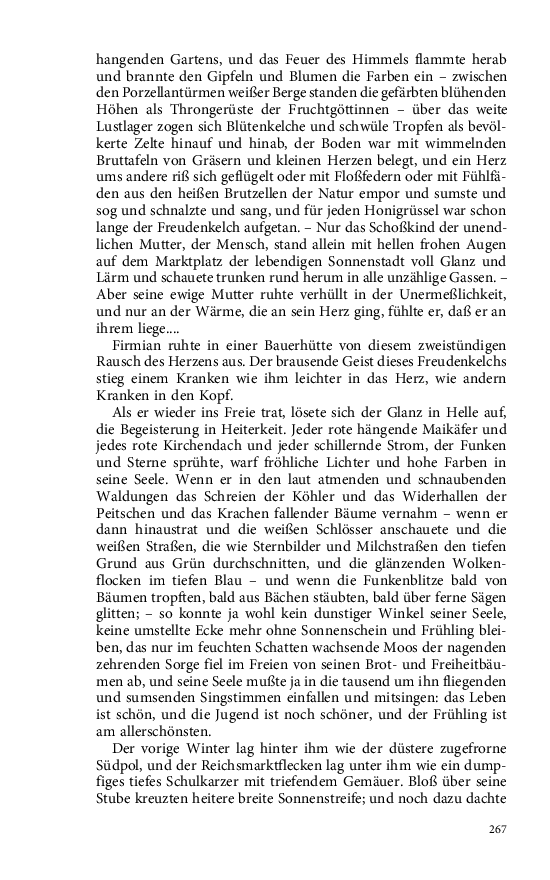 hangenden Gartens, und das Feuer des Himmels flammte herab und brannte den Gipfeln und Blumen die Farben ein – zwischen den Porzellantürmen weißer Berge standen die gefärbten blühenden Höhen als Throngerüste der Fruchtgöttinnen – über das weite Lustlager zogen sich Blütenkelche und schwüle Tropfen als bevölkerte Zelte hinauf und hinab, der Boden war mit wimmelnden Bruttafeln von Gräsern und kleinen Herzen belegt, und ein Herz ums andere riß sich geflügelt oder mit Floßfedern oder mit Fühlfäden aus den heißen Brutzellen der Natur empor und sumste und sog und schnalzte und sang, und für jeden Honigrüssel war schon lange der Freudenkelch aufgetan. – Nur das Schoßkind der unendlichen Mutter, der Mensch, stand allein mit hellen frohen Augen auf dem Marktplatz der lebendigen Sonnenstadt voll Glanz und Lärm und schauete trunken rund herum in alle unzählige Gassen. – Aber seine ewige Mutter ruhte verhüllt in der Unermeßlichkeit, und nur an der Wärme, die an sein Herz ging, fühlte er, daß er an ihrem liege....

Firmian ruhte in einer Bauerhütte von diesem zweistündigen Rausch des Herzens aus. Der brausende Geist dieses Freudenkelchs stieg einem Kranken wie ihm leichter in das Herz, wie andern Kranken in den Kopf.

Als er wieder ins Freie trat, lösete sich der Glanz in Helle auf, die Begeisterung in Heiterkeit. Jeder rote hängende Maikäfer und jedes rote Kirchendach und jeder schillernde Strom, der Funken und Sterne sprühte, warf fröhliche Lichter und hohe Farben in seine Seele. Wenn er in den laut atmenden und schnaubenden Waldungen das Schreien der Köhler und das Widerhallen der Peitschen und das Krachen fallender Bäume vernahm – wenn er dann hinaustrat und die weißen Schlösser anschauete und die weißen Straßen, die wie Sternbilder und Milchstraßen den tiefen Grund aus Grün durchschnitten, und die glänzenden Wolkenflocken im tiefen Blau – und wenn die Funkenblitze bald von Bäumen tropften, bald aus Bächen stäubten, bald über ferne Sägen glitten; – so konnte ja wohl kein dunstiger Winkel seiner Seele, keine umstellte Ecke mehr ohne Sonnenschein und Frühling bleiben, das nur im feuchten Schatten wachsende Moos der nagenden zehrenden Sorge fiel im Freien von seinen Brot- und Freiheitbäumen ab, und seine Seele mußte ja in die tausend um ihn fliegenden und sumsenden Singstimmen einfallen und mitsingen: das Leben ist schön, und die Jugend ist noch schöner, und der Frühling ist am allerschönsten.

Der vorige Winter lag hinter ihm wie der düstere zugefrorne Südpol, und der Reichsmarktflecken lag unter ihm wie ein dumpfiges tiefes Schulkarzer mit triefendem Gemäuer. Bloß über seine Stube kreuzten heitere breite Sonnenstreife; und noch dazu dachte

267